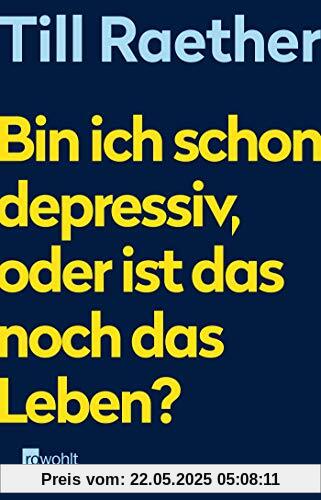 Till Raether

Bin ich schon depressiv, oder ist das noch das Leben?

rowohlt

Preis vom: 22.05.2025 05:08:11